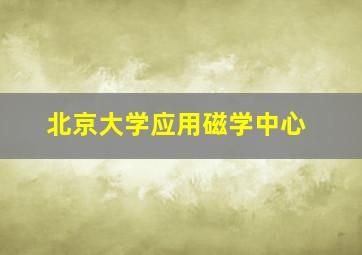 北京大学应用磁学中心